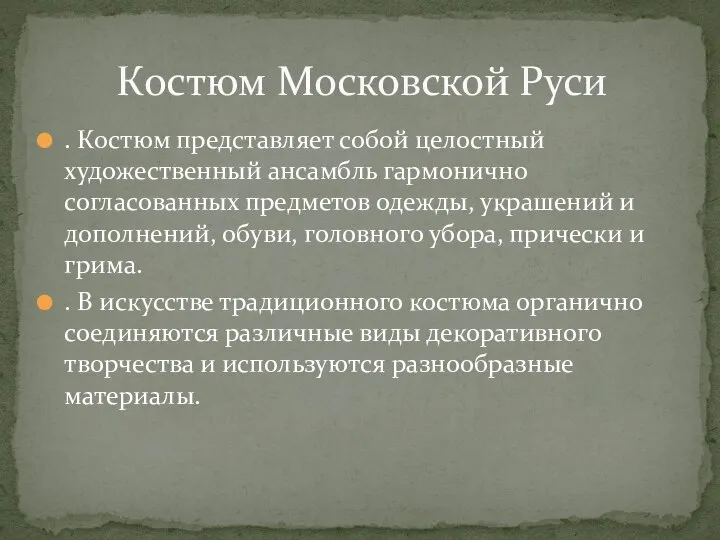 Костюм Московской Руси

. Костюм представляет собой целостный художественный ансамбль гармонично согласованных предметов одежды, украшений и дополнений, обуви, головного убора, прически и грима.

. В искусстве традиционного костюма органично соединяются различные виды декоративного творчества и используются разнообразные материалы.